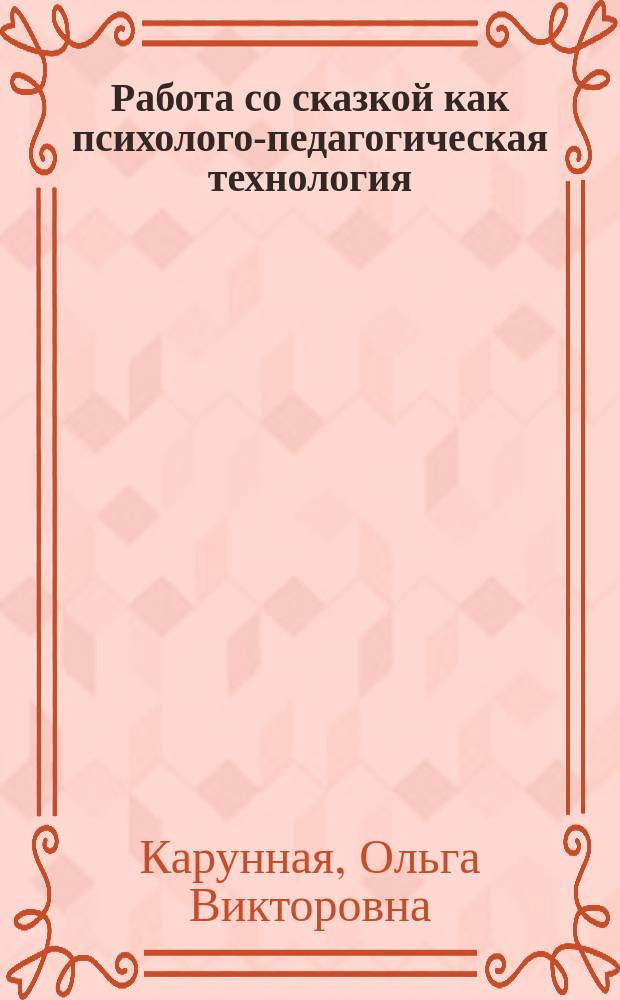 Работа со сказкой как психолого-педагогическая технология

Карунная, Ольга Викторовна